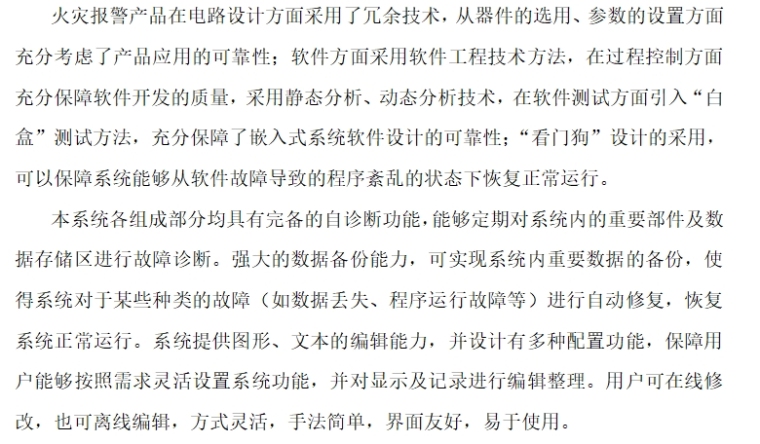 火灾报警产品在电路设计方面采用了冗余技术，从器件的选用、参数的设置方面充分考虑了产品应用的可靠性；软件方面采用软件工程技术方法，在过程控制方面充分保障软件开发的质量，采用静态分析、动态分析技术，在软件测试方面引入“白盒”测试方法，充分保障了嵌入式系统软件设计的可靠性；“看门狗”设计的采用，可以保障系统能够从软件故障导致的程序紊乱的状态下恢复正常运行。

本系统各组成部分均具有完备的自诊断功能，能够定期对系统内的重要部件及数据存储区进行故障诊断。强大的数据备份能力，可实现系统内重要数据的备份，使得系统对于某些种类的故障（如数据丢失、程序运行故障等）进行自动修复，恢复系统正常运行。系统提供图形、文本的编辑能力，并设计有多种配置功能，保障用户能够按照需求灵活设置系统功能，并对显示及记录进行编辑整理。用户可在线修改，也可离线编辑，方式灵活，手法简单，界面友好，易于使用。